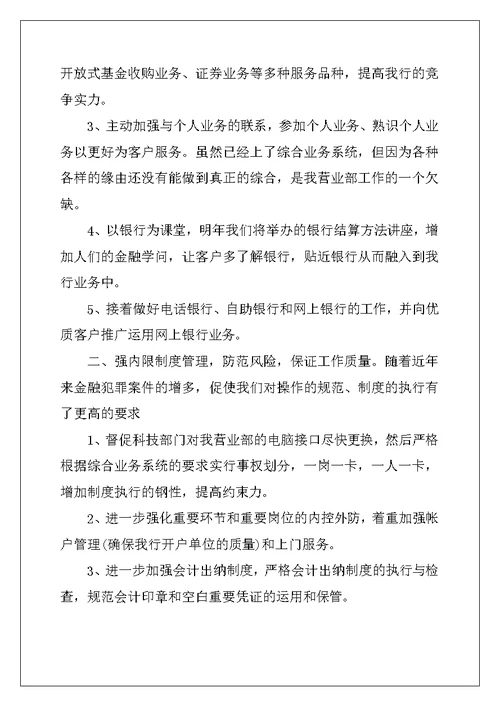 开放式基金收购业务、证券业务等多种服务品种，提高我行的竞争实力。

3、主动加强与个人业务的联系，参加个人业务、熟识个人业务以更好为客户服务。虽然已经上了综合业务系统，但因为各种各样的缘由还没有能做到真正的综合，是我营业部工作的一个欠缺。

4、以银行为课堂，明年我们将举办的银行结算方法讲座，增加人们的金融学问，让客户多了解银行，贴近银行从而融入到我行业务中。

5、接着做好电话银行、自助银行和网上银行的工作，并向优质客户推广运用网上银行业务。

二、强内限制度管理，防范风险，保证工作质量。随着近年来金融犯罪案件的增多，促使我们对操作的规范、制度的执行有了更高的要求

1、督促科技部门对我营业部的电脑接口尽快更换，然后严格根据综合业务系统的要求实行事权划分，一岗一卡，一人一卡，增加制度执行的钢性，提高约束力。

2、进一步强化重要环节和重要岗位的内控外防，着重加强帐户管理(确保我行开户单位的质量)和上门服务。

3、进一步加强会计出纳制度，严格会计出纳制度的执行与检查，规范会计印章和空白重要凭证的运用和保管。